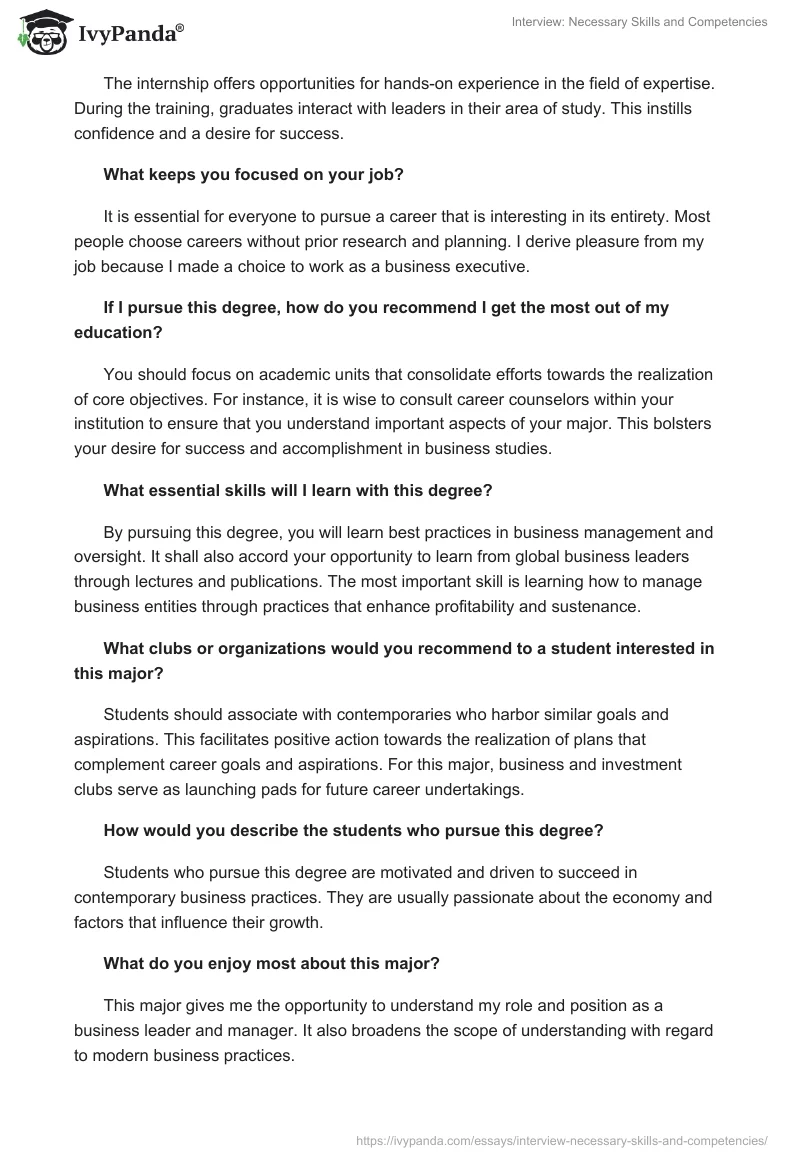 IvyPanda®

Interview: Necessary Skills and Competencies

The internship offers opportunities for hands-on experience in the field of expertise. During the training, graduates interact with leaders in their area of study. This instills confidence and a desire for success.

What keeps you focused on your job?

It is essential for everyone to pursue a career that is interesting in its entirety. Most people choose careers without prior research and planning. I derive pleasure from my job because I made a choice to work as a business executive.

If I pursue this degree, how do you recommend I get the most out of my education?

You should focus on academic units that consolidate efforts towards the realization of core objectives. For instance, it is wise to consult career counselors within your institution to ensure that you understand important aspects of your major. This bolsters your desire for success and accomplishment in business studies.

What essential skills will I learn with this degree?

By pursuing this degree, you will learn best practices in business management and oversight. It shall also accord your opportunity to learn from global business leaders through lectures and publications. The most important skill is learning how to manage business entities through practices that enhance profitability and sustenance.

What clubs or organizations would you recommend to a student interested in this major?

Students should associate with contemporaries who harbor similar goals and aspirations. This facilitates positive action towards the realization of plans that complement career goals and aspirations. For this major, business and investment clubs serve as launching pads for future career undertakings.

How would you describe the students who pursue this degree?

Students who pursue this degree are motivated and driven to succeed in contemporary business practices. They are usually passionate about the economy and factors that influence their growth.

What do you enjoy most about this major?

This major gives me the opportunity to understand my role and position as a business leader and manager. It also broadens the scope of understanding with regard to modern business practices.

https://ivypanda.com/essays/interview-necessary-skills-and-competencies/